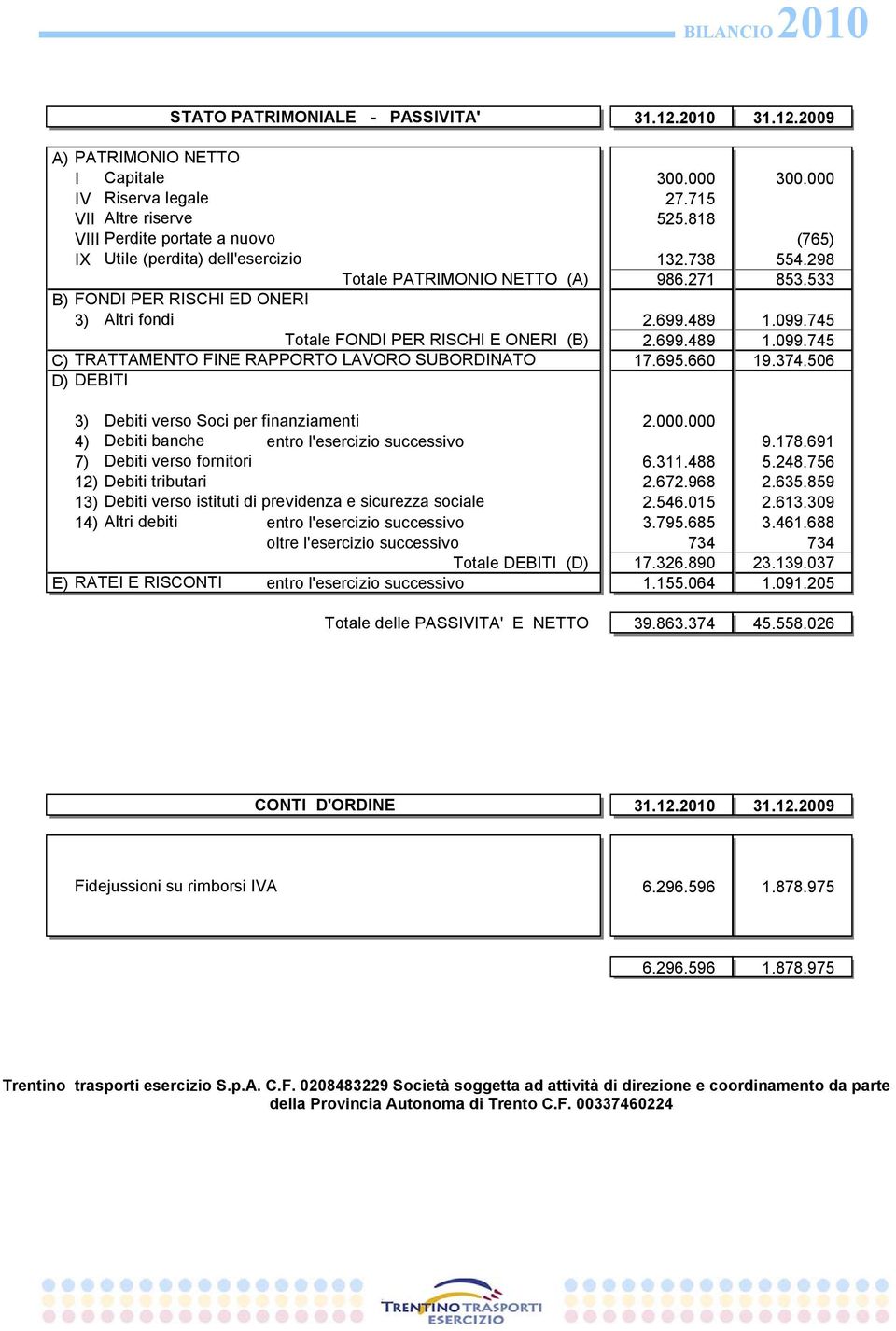 BILANCIO 2010

| STATO PATRIMONIALE - PASSIVITA' | 31.12.2010 | 31.12.2009 |
|---|---|---|
| A) PATRIMONIO NETTO | | |
| I Capitale | 300.000 | 300.000 |
| IV Riserva legale | 27.715 | |
| VII Altre riserve | 525.818 | |
| VIII Perdite portate a nuovo | | (765) |
| IX Utile (perdita) dell'esercizio | 132.738 | 554.298 |
| Totale PATRIMONIO NETTO (A) | 986.271 | 853.533 |
| B) FONDI PER RISCHI ED ONERI | | |
| 3) Altri fondi | 2.699.489 | 1.099.745 |
| Totale FONDI PER RISCHI E ONERI (B) | 2.699.489 | 1.099.745 |
| C) TRATTAMENTO FINE RAPPORTO LAVORO SUBORDINATO | 17.695.660 | 19.374.506 |
| D) DEBITI | | |
| 3) Debiti verso Soci per finanziamenti | 2.000.000 | |
| 4) Debiti banche entro l'esercizio successivo | | 9.178.691 |
| 7) Debiti verso fornitori | 6.311.488 | 5.248.756 |
| 12) Debiti tributari | 2.672.968 | 2.635.859 |
| 13) Debiti verso istituti di previdenza e sicurezza sociale | 2.546.015 | 2.613.309 |
| 14) Altri debiti entro l'esercizio successivo | 3.795.685 | 3.461.688 |
| oltre l'esercizio successivo | 734 | 734 |
| Totale DEBITI (D) | 17.326.890 | 23.139.037 |
| E) RATEI E RISCONTI entro l'esercizio successivo | 1.155.064 | 1.091.205 |
| Totale delle PASSIVITA' E NETTO | 39.863.374 | 45.558.026 |

| CONTI D'ORDINE | 31.12.2010 | 31.12.2009 |
|---|---|---|
| Fidejussioni su rimborsi IVA | 6.296.596 | 1.878.975 |
| | 6.296.596 | 1.878.975 |

Trentino trasporti esercizio S.p.A. C.F. 0208483229 Società soggetta ad attività di direzione e coordinamento da parte della Provincia Autonoma di Trento C.F. 00337460224

TRENTINO TRASPORTI ESERCIZIO